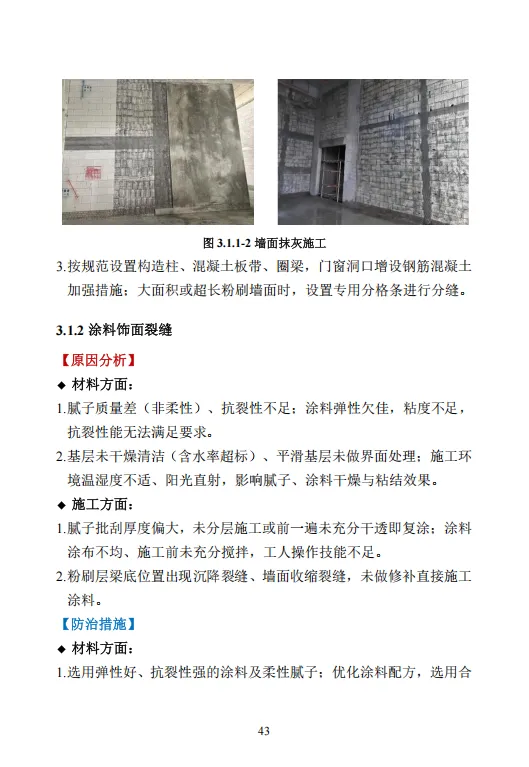 图 3.1.1-2 墙面抹灰施工

3.按规范设置构造柱、混凝土板带、圈梁，门窗洞口增设钢筋混凝土加强措施；大面积或超长粉刷墙面时，设置专用分格条进行分缝。

3.1.2 涂料饰面裂缝

【原因分析】

◆ 材料方面：

1.腻子质量差（非柔性）、抗裂性不足；涂料弹性欠佳，粘度不足，抗裂性能无法满足要求。

2.基层未干燥清洁（含水率超标）、平滑基层未做界面处理；施工环境温湿度不适、阳光直射，影响腻子、涂料干燥与粘结效果。

◆ 施工方面：

1.腻子批刮厚度偏大，未分层施工或前一遍未充分干透即复涂；涂料涂布不均、施工前未充分搅拌，工人操作技能不足。

2.粉刷层梁底位置出现沉降裂缝、墙面收缩裂缝，未做修补直接施工涂料。

【防治措施】

◆ 材料方面：

1.选用弹性好、抗裂性强的涂料及柔性腻子；优化涂料配方，选用合

43